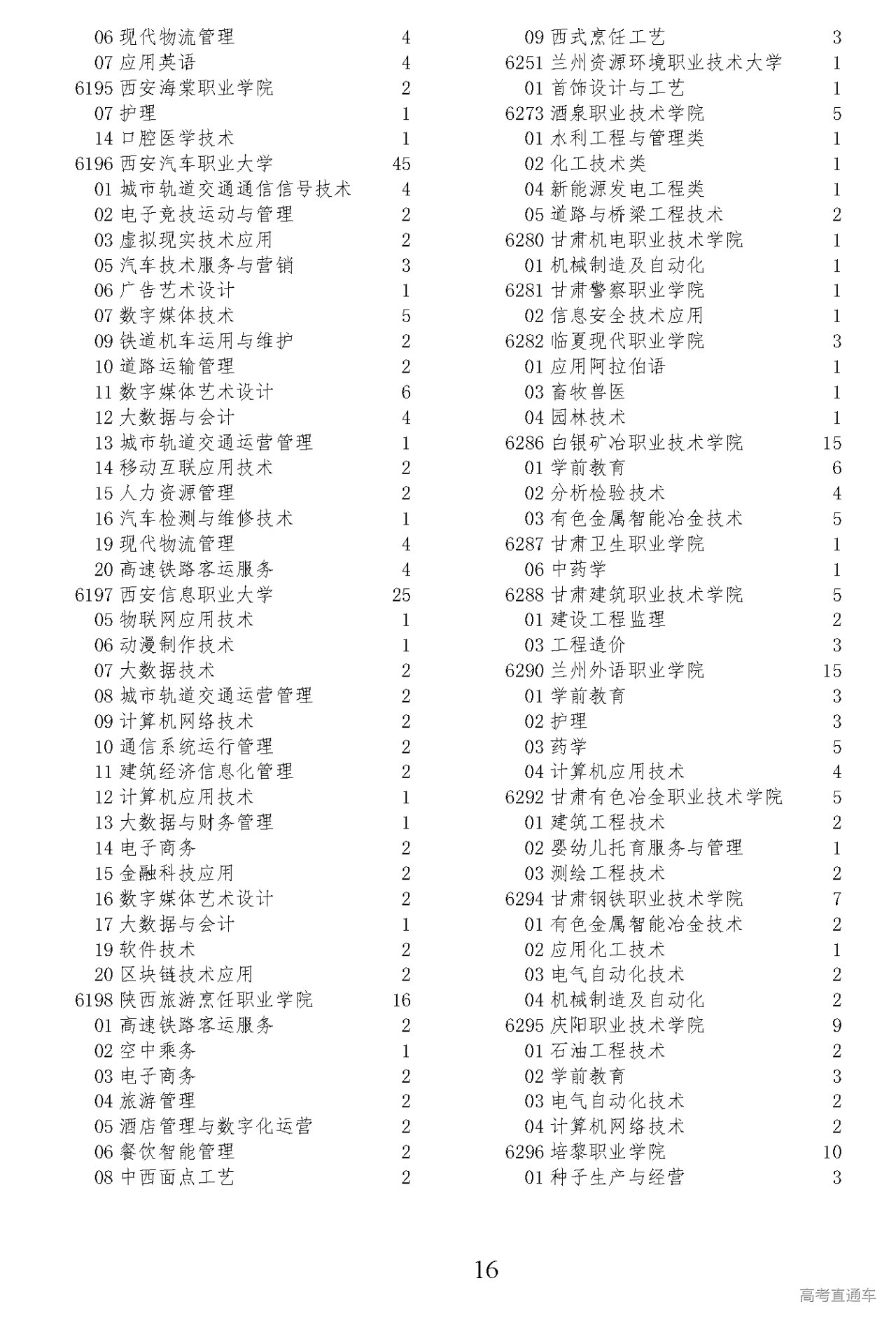 06 现代物流管理 4
07 应用英语 4
6195 西安海棠职业学院 2
07 护理 1
14 口腔医学技术 1
6196 西安汽车职业大学 45
01 城市轨道交通通信信号技术 4
02 电子竞技运动与管理 2
03 虚拟现实技术应用 2
05 汽车技术服务与营销 3
06 广告艺术设计 1
07 数字媒体技术 5
09 铁道机车运用与维护 2
10 道路运输管理 2
11 数字媒体艺术设计 6
12 大数据与会计 4
13 城市轨道交通运营管理 1
14 移动互联应用技术 2
15 人力资源管理 2
16 汽车检测与维修技术 1
19 现代物流管理 4
20 高速铁路客运服务 4
6197 西安信息职业大学 25
05 物联网应用技术 1
06 动漫制作技术 1
07 大数据技术 2
08 城市轨道交通运营管理 2
09 计算机网络技术 2
10 通信系统运行管理 2
11 建筑经济信息化管理 2
12 计算机应用技术 1
13 大数据与财务管理 1
14 电子商务 2
15 金融科技应用 2
16 数字媒体艺术设计 2
17 大数据与会计 1
19 软件技术 2
20 区块链技术应用 2
6198 陕西旅游烹饪职业学院 16
01 高速铁路客运服务 2
02 空中乘务 1
03 电子商务 2
04 旅游管理 2
05 酒店管理与数字化运营 2
06 餐饮智能管理 2
08 中西面点工艺 2

09 西式烹饪工艺 3
6251 兰州资源环境职业技术大学 1
01 首饰设计与工艺 1
6273 酒泉职业技术学院 5
01 水利工程与管理类 1
02 化工技术类 1
04 新能源发电工程类 1
05 道路与桥梁工程技术 2
6280 甘肃机电职业技术学院 1
01 机械制造及自动化 1
6281 甘肃警察职业学院 1
02 信息安全技术应用 1
6282 临夏现代职业学院 3
01 应用阿拉伯语 1
03 畜牧兽医 1
04 园林技术 1
6286 白银矿冶职业技术学院 15
01 学前教育 6
02 分析检验技术 4
03 有色金属智能冶金技术 5
6287 甘肃卫生职业学院 1
06 中药学 1
6288 甘肃建筑职业技术学院 5
01 建设工程监理 2
03 工程造价 3
6290 兰州外语职业学院 15
01 学前教育 3
02 护理 3
03 药学 5
04 计算机应用技术 4
6292 甘肃有色冶金职业技术学院 5
01 建筑工程技术 2
02 婴幼儿托育服务与管理 1
03 测绘工程技术 2
6294 甘肃钢铁职业技术学院 7
01 有色金属智能冶金技术 2
02 应用化工技术 1
03 电气自动化技术 2
04 机械制造及自动化 2
6295 庆阳职业技术学院 9
01 石油工程技术 2
02 学前教育 3
03 电气自动化技术 2
04 计算机网络技术 2
6296 培黎职业学院 10
01 种子生产与经营 3

16

高考直通车